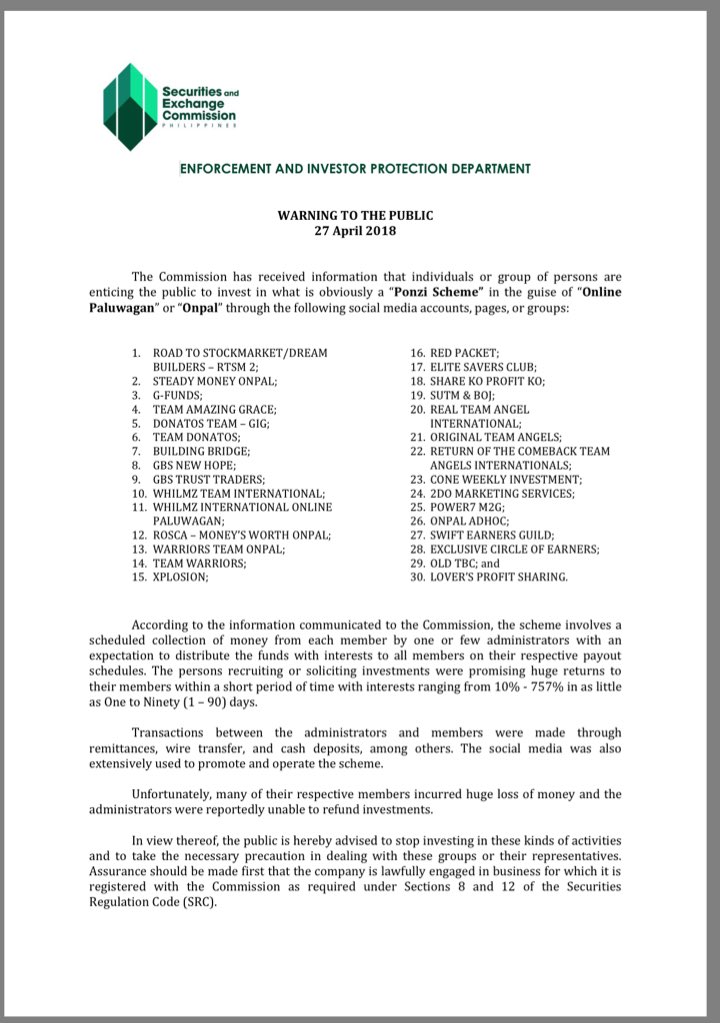 Securities and Exchange Commission
PHILIPPINES

ENFORCEMENT AND INVESTOR PROTECTION DEPARTMENT

WARNING TO THE PUBLIC
27 April 2018

The Commission has received information that individuals or group of persons are enticing the public to invest in what is obviously a "Ponzi Scheme" in the guise of "Online Paluwagan" or "Onpal" through the following social media accounts, pages, or groups:

1. ROAD TO STOCKMARKET/DREAM BUILDERS – RTSM 2;
2. STEADY MONEY ONPAL;
3. G-FUNDS;
4. TEAM AMAZING GRACE;
5. DONATOS TEAM – GIG;
6. TEAM DONATOS;
7. BUILDING BRIDGE;
8. GBS NEW HOPE;
9. GBS TRUST TRADERS;
10. WHILMZ TEAM INTERNATIONAL;
11. WHILMZ INTERNATIONAL ONLINE PALUWAGAN;
12. ROSCA – MONEY'S WORTH ONPAL;
13. WARRIORS TEAM ONPAL;
14. TEAM WARRIORS;
15. XPLOSION;
16. RED PACKET;
17. ELITE SAVERS CLUB;
18. SHARE KO PROFIT KO;
19. SUTM & BOJ;
20. REAL TEAM ANGEL INTERNATIONAL;
21. ORIGINAL TEAM ANGELS;
22. RETURN OF THE COMEBACK TEAM ANGELS INTERNATIONALS;
23. CONE WEEKLY INVESTMENT;
24. 2DO MARKETING SERVICES;
25. POWER7 M2G;
26. ONPAL ADHOC;
27. SWIFT EARNERS GUILD;
28. EXCLUSIVE CIRCLE OF EARNERS;
29. OLD TBC; and
30. LOVER'S PROFIT SHARING.

According to the information communicated to the Commission, the scheme involves a scheduled collection of money from each member by one or few administrators with an expectation to distribute the funds with interests to all members on their respective payout schedules. The persons recruiting or soliciting investments were promising huge returns to their members within a short period of time with interests ranging from 10% - 757% in as little as One to Ninety (1 – 90) days.

Transactions between the administrators and members were made through remittances, wire transfer, and cash deposits, among others. The social media was also extensively used to promote and operate the scheme.

Unfortunately, many of their respective members incurred huge loss of money and the administrators were reportedly unable to refund investments.

In view thereof, the public is hereby advised to stop investing in these kinds of activities and to take the necessary precaution in dealing with these groups or their representatives. Assurance should be made first that the company is lawfully engaged in business for which it is registered with the Commission as required under Sections 8 and 12 of the Securities Regulation Code (SRC).